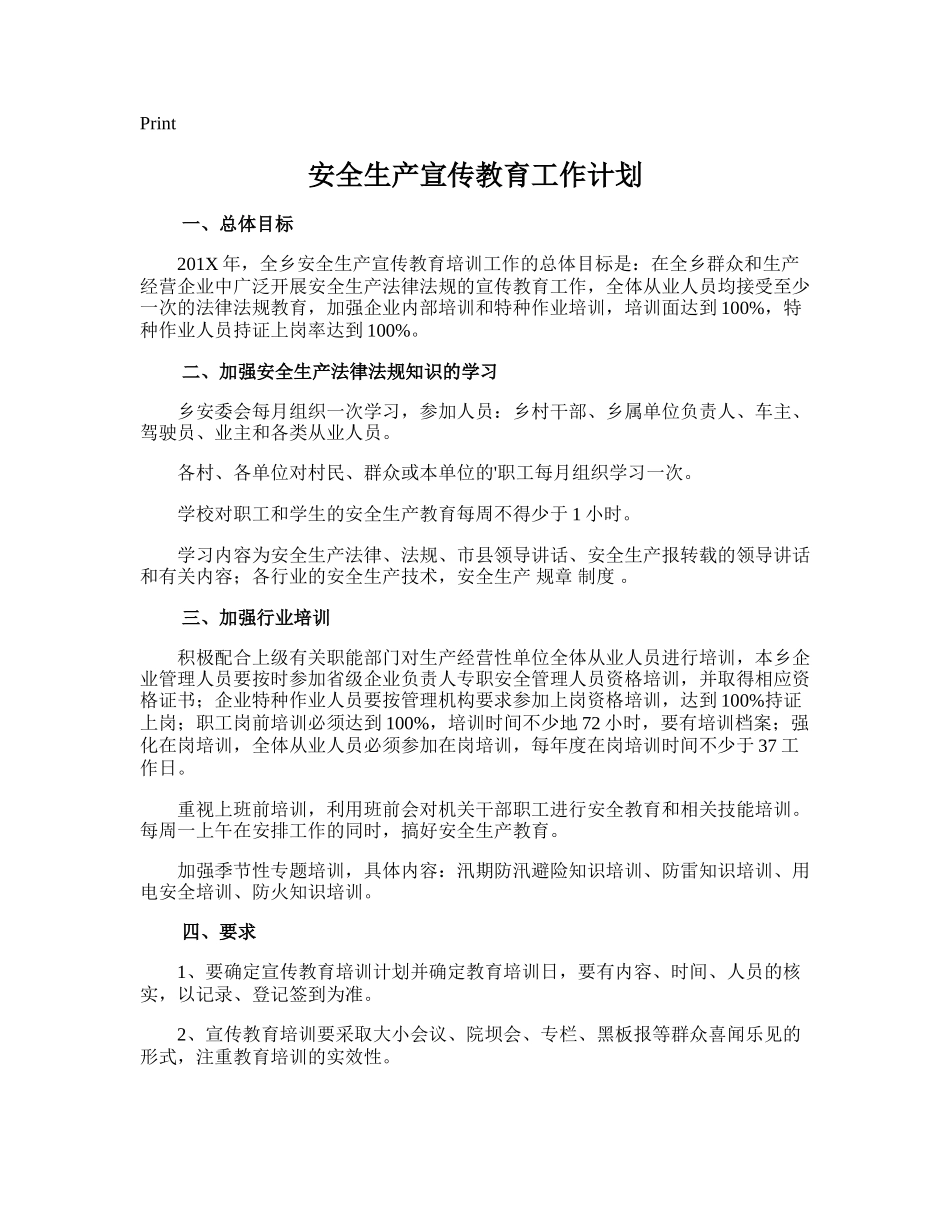 Print

安全生产宣传教育工作计划

一、总体目标

201X 年，全乡安全生产宣传教育培训工作的总体目标是：在全乡群众和生产经营企业中广泛开展安全生产法律法规的宣传教育工作，全体从业人员均接受至少一次的法律法规教育，加强企业内部培训和特种作业培训，培训面达到 100%，特种作业人员持证上岗率达到 100%。

二、加强安全生产法律法规知识的学习

乡安委会每月组织一次学习，参加人员：乡村干部、乡属单位负责人、车主、驾驶员、业主和各类从业人员。

各村、各单位对村民、群众或本单位的'职工每月组织学习一次。

学校对职工和学生的安全生产教育每周不得少于 1 小时。

学习内容为安全生产法律、法规、市县领导讲话、安全生产报转载的领导讲话和有关内容；各行业的安全生产技术，安全生产 规章 制度 。

三、加强行业培训

积极配合上级有关职能部门对生产经营性单位全体从业人员进行培训，本乡企业管理人员要按时参加省级企业负责人专职安全管理人员资格培训，并取得相应资格证书；企业特种作业人员要按管理机构要求参加上岗资格培训，达到 100%持证上岗；职工岗前培训必须达到 100%，培训时间不少地 72 小时，要有培训档案；强化在岗培训，全体从业人员必须参加在岗培训，每年度在岗培训时间不少于 37 工作日。

重视上班前培训，利用班前会对机关干部职工进行安全教育和相关技能培训。每周一上午在安排工作的同时，搞好安全生产教育。

加强季节性专题培训，具体内容：汛期防汛避险知识培训、防雷知识培训、用电安全培训、防火知识培训。

四、要求

1、要确定宣传教育培训计划并确定教育培训日，要有内容、时间、人员的核实，以记录、登记签到为准。

2、宣传教育培训要采取大小会议、院坝会、专栏、黑板报等群众喜闻乐见的形式，注重教育培训的实效性。